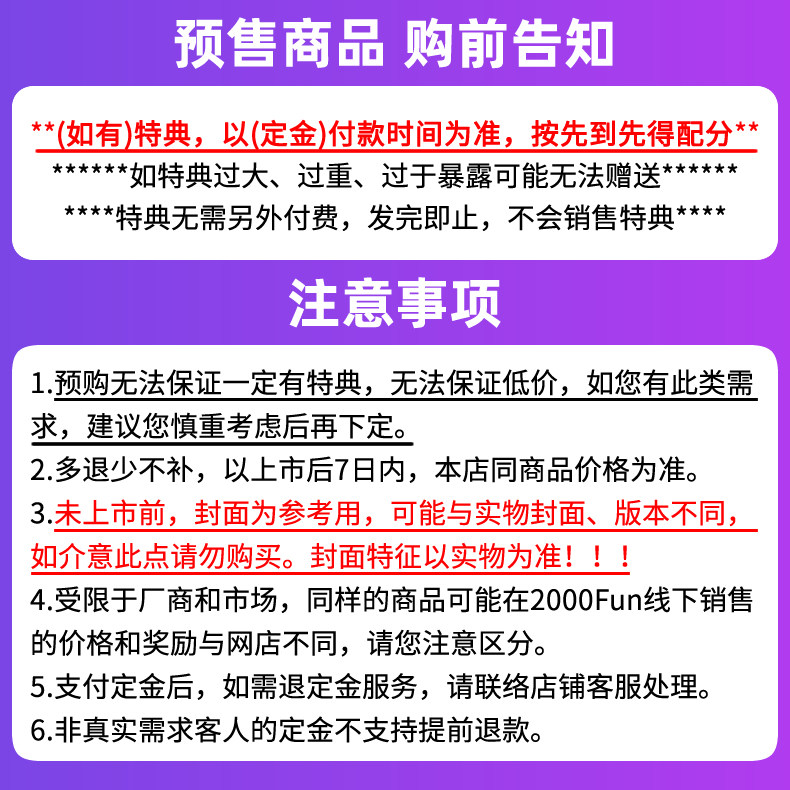 预售商品 购前告知

**(如有)特典，以(定金)付款时间为准，按先到先得配分**
******如特典过大、过重、过于暴露可能无法赠送******
****特典无需另外付费，发完即止，不会销售特典****

注意事项

1.预购无法保证一定有特典，无法保证低价，如您有此类需求，建议您慎重考虑后再下定。
2.多退少不补，以上市后7日内，本店同商品价格为准。
3.未上市前，封面为参考用，可能与实物封面、版本不同，如介意此点请勿购买。封面特征以实物为准！！！
4.受限于厂商和市场，同样的商品可能在2000Fun线下销售的价格和奖励与网店不同，请您注意区分。
5.支付定金后，如需退定金服务，请联络店铺客服处理。
6.非真实需求客人的定金不支持提前退款。